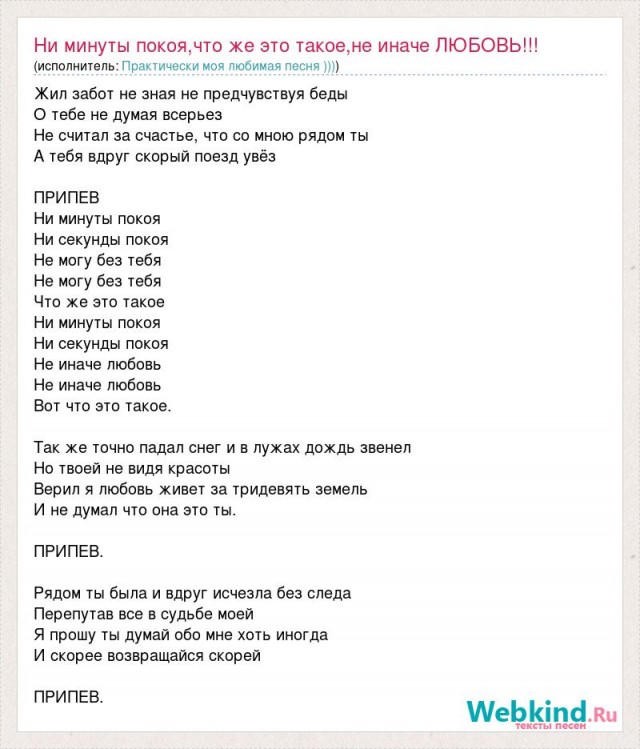 Ни минуты покоя,что же это такое,не иначе ЛЮБОВЬ!!!
(исполнитель: Практически моя любимая песня ))))

Жил забот не зная не предчувствуя беды
О тебе не думая всерьез
Не считал за счастье, что со мною рядом ты
А тебя вдруг скорый поезд увёз

ПРИПЕВ
Ни минуты покоя
Ни секунды покоя
Не могу без тебя
Не могу без тебя
Что же это такое
Ни минуты покоя
Ни секунды покоя
Не иначе любовь
Не иначе любовь
Вот что это такое.

Так же точно падал снег и в лужах дождь звенел
Но твоей не видя красоты
Верил я любовь живет за тридевять земель
И не думал что она это ты.

ПРИПЕВ.

Рядом ты была и вдруг исчезла без следа
Перепутав все в судьбе моей
Я прошу ты думай обо мне хоть иногда
И скорее возвращайся скорей

ПРИПЕВ.

Webkind.Ru
тексты песен